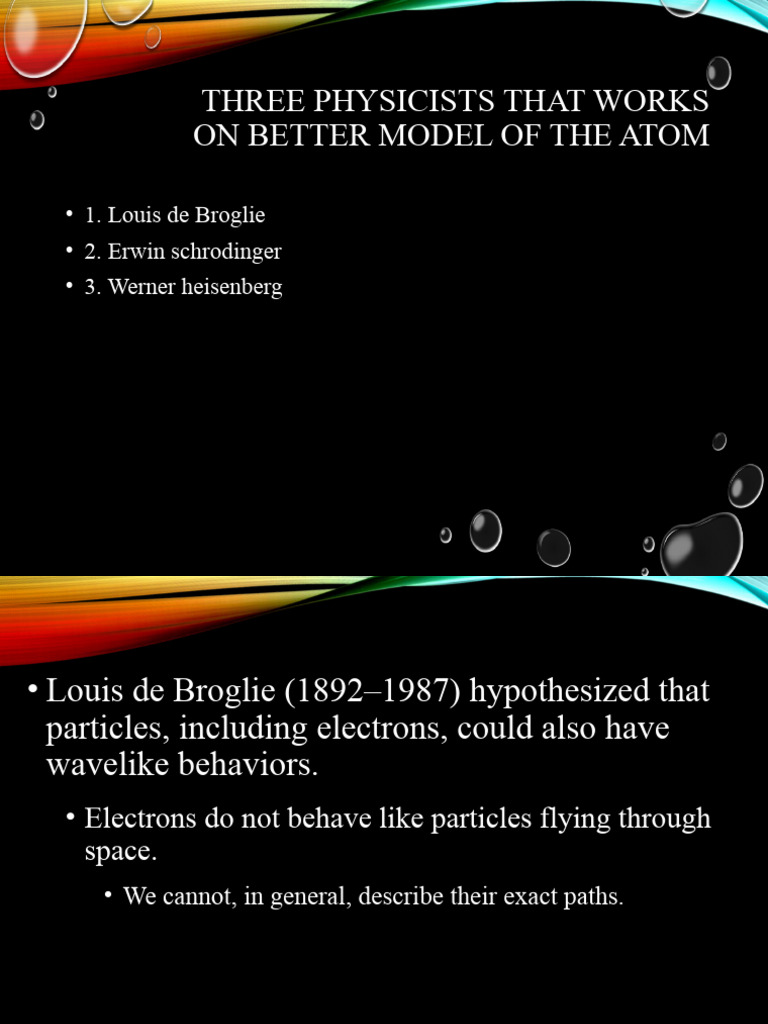 THREE PHYSICISTS THAT WORKS ON BETTER MODEL OF THE ATOM

• 1. Louis de Broglie
• 2. Erwin schrodinger
• 3. Werner heisenberg

• Louis de Broglie (1892–1987) hypothesized that particles, including electrons, could also have wavelike behaviors.
• Electrons do not behave like particles flying through space.
• We cannot, in general, describe their exact paths.